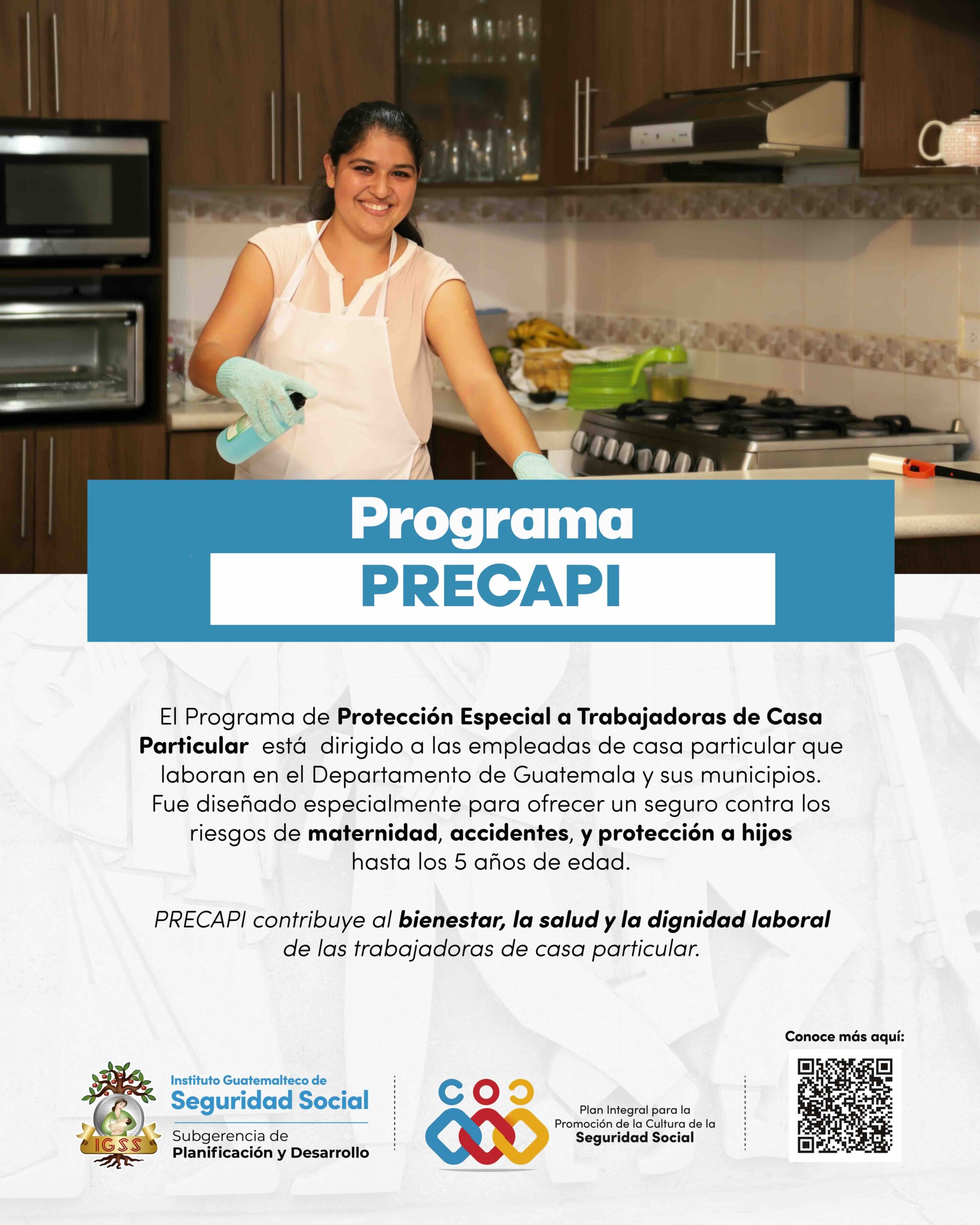 Programa
PRECAPI

El Programa de Protección Especial a Trabajadoras de Casa Particular está dirigido a las empleadas de casa particular que laboran en el Departamento de Guatemala y sus municipios. Fue diseñado especialmente para ofrecer un seguro contra los riesgos de maternidad, accidentes, y protección a hijos hasta los 5 años de edad.

PRECAPI contribuye al bienestar, la salud y la dignidad laboral de las trabajadoras de casa particular.

Conoce más aquí:

IGSS
Instituto Guatemalteco de
Seguridad Social
Subgerencia de
Planificación y Desarrollo

Plan Integral para la Promoción de la Cultura de la Seguridad Social